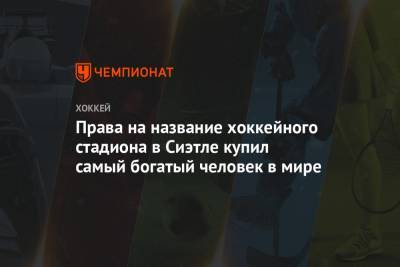 ЧЕМПИОНАТ

ХОККЕЙ

Права на название хоккейного стадиона в Сиэтле купил самый богатый человек в мире